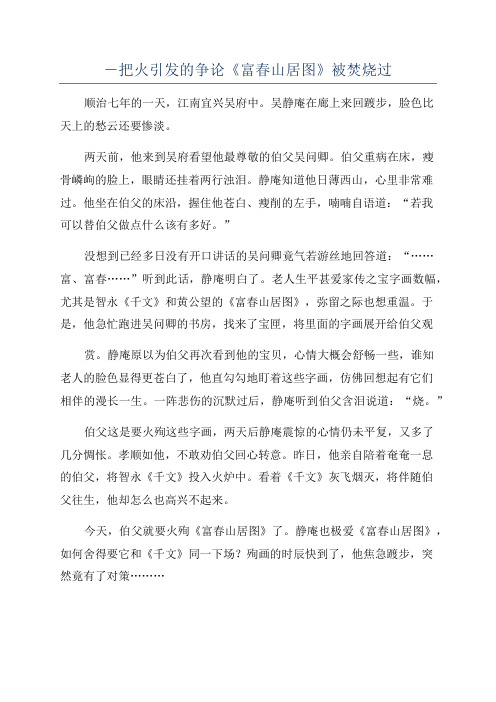 一把火引发的争论《富春山居图》被焚烧过

顺治七年的一天，江南宜兴吴府中。吴静庵在廊上来回踱步，脸色比天上的愁云还要惨淡。

两天前，他来到吴府看望他最尊敬的伯父吴问卿。伯父重病在床，瘦骨嶙峋的脸上，眼睛还挂着两行浊泪。静庵知道他日薄西山，心里非常难过。他坐在伯父的床沿，握住他苍白、瘦削的左手，喃喃自语道：“若我可以替伯父做点什么该有多好。”

没想到已经多日没有开口讲话的吴问卿竟气若游丝地回答道：“……富、富春……”听到此话，静庵明白了。老人生平甚爱家传之宝字画数幅，尤其是智永《千文》和黄公望的《富春山居图》，弥留之际也想重温。于是，他急忙跑进吴问卿的书房，找来了宝匣，将里面的字画展开给伯父观

赏。静庵原以为伯父再次看到他的宝贝，心情大概会舒畅一些，谁知老人的脸色显得更苍白了，他直勾勾地盯着这些字画，仿佛回想起有它们相伴的漫长一生。一阵悲伤的沉默过后，静庵听到伯父含泪说道：“烧。”

伯父这是要火殉这些字画，两天后静庵震惊的心情仍未平复，又多了几分惆怅。孝顺如他，不敢劝伯父回心转意。昨日，他亲自陪着奄奄一息的伯父，将智永《千文》投入火炉中。看着《千文》灰飞烟灭，将伴随伯父往生，他却怎么也高兴不起来。

今天，伯父就要火殉《富春山居图》了。静庵也极爱《富春山居图》，如何舍得要它和《千文》同一下场？殉画的时辰快到了，他焦急踱步，突然竟有了对策………